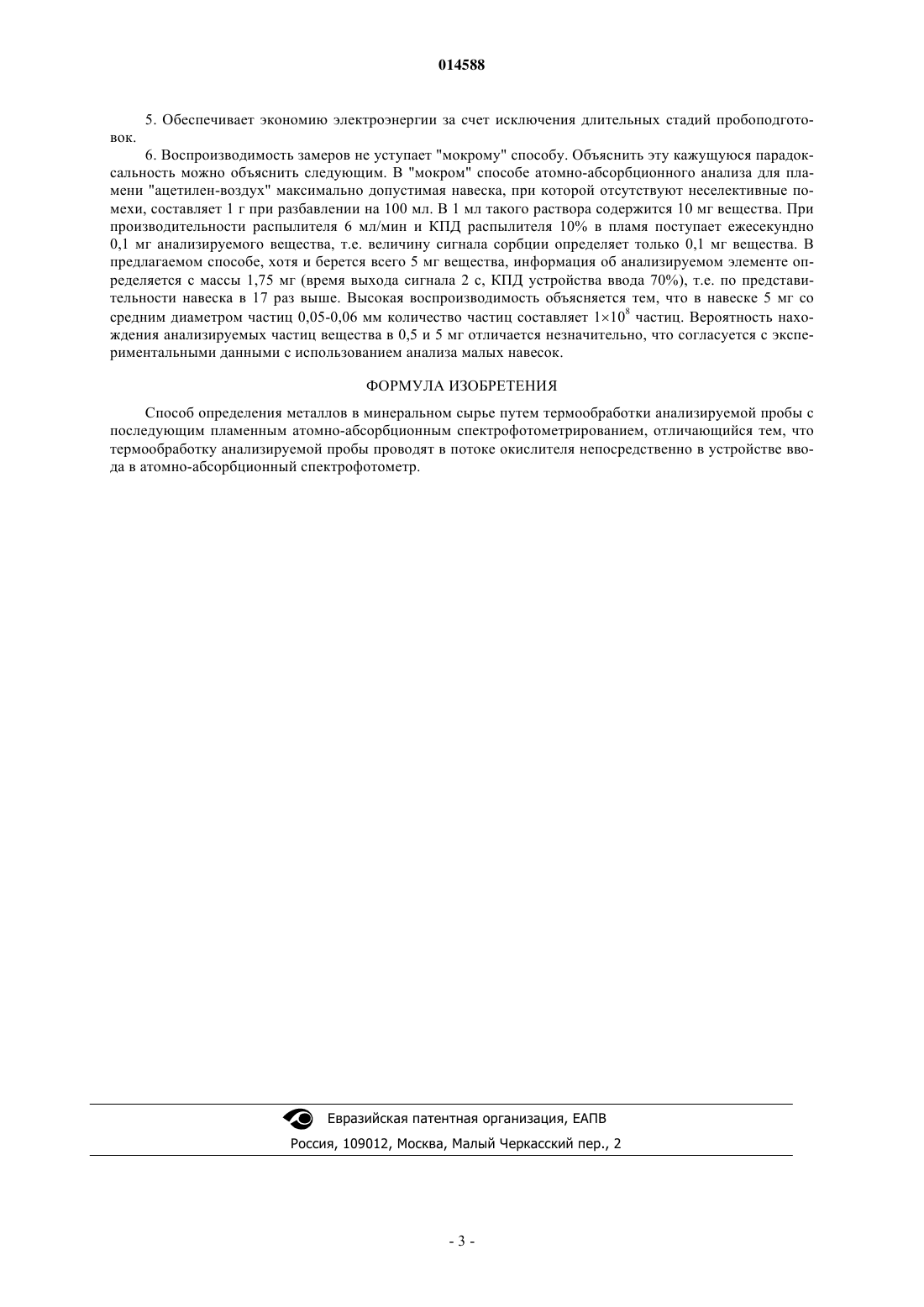 014588

5. Обеспечивает экономию электроэнергии за счет исключения длительных стадий пробоподготовок.

6. Воспроизводимость замеров не уступает "мокрому" способу. Объяснить эту кажущуюся парадоксальность можно объяснить следующим. В "мокром" способе атомно-абсорбционного анализа для пламени "ацетилен-воздух" максимально допустимая навеска, при которой отсутствуют неселективные помехи, составляет 1 г при разбавлении на 100 мл. В 1 мл такого раствора содержится 10 мг вещества. При производительности распылителя 6 мл/мин и КПД распылителя 10% в пламя поступает ежесекундно 0,1 мг анализируемого вещества, т.е. величину сигнала сорбции определяет только 0,1 мг вещества. В предлагаемом способе, хотя и берется всего 5 мг вещества, информация об анализируемом элементе определяется с массы 1,75 мг (время выхода сигнала 2 с, КПД устройства ввода 70%), т.е. по представительности навеска в 17 раз выше. Высокая воспроизводимость объясняется тем, что в навеске 5 мг со средним диаметром частиц 0,05-0,06 мм количество частиц составляет $1\times10^8$ частиц. Вероятность нахождения анализируемых частиц вещества в 0,5 и 5 мг отличается незначительно, что согласуется с экспериментальными данными с использованием анализа малых навесок.

ФОРМУЛА ИЗОБРЕТЕНИЯ

Способ определения металлов в минеральном сырье путем термообработки анализируемой пробы с последующим пламенным атомно-абсорбционным спектрофотометрированием, отличающийся тем, что термообработку анализируемой пробы проводят в потоке окислителя непосредственно в устройстве ввода в атомно-абсорбционный спектрофотометр.

Евразийская патентная организация, ЕАПВ
Россия, 109012, Москва, Малый Черкасский пер., 2

- 3 -